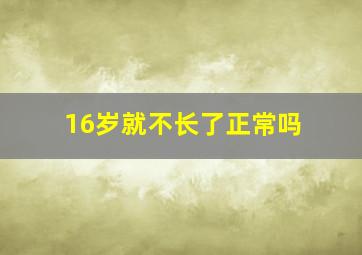 16岁就不长了正常吗